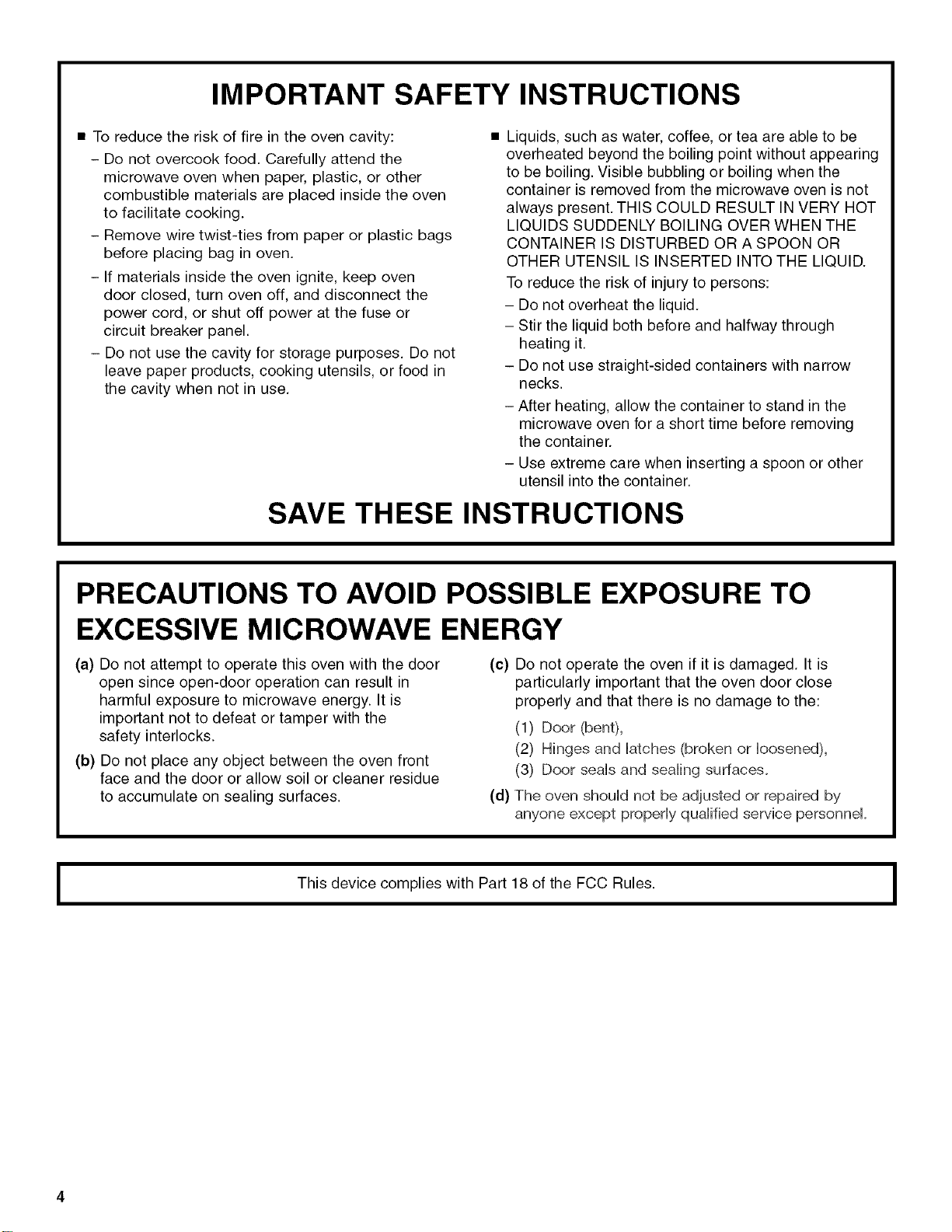 IMPORTANT SAFETY INSTRUCTIONS

■ To reduce the risk of fire in the oven cavity:

– Do not overcook food. Carefully attend the microwave oven when paper, plastic, or other combustible materials are placed inside the oven to facilitate cooking.

– Remove wire twist-ties from paper or plastic bags before placing bag in oven.

– If materials inside the oven ignite, keep oven door closed, turn oven off, and disconnect the power cord, or shut off power at the fuse or circuit breaker panel.

– Do not use the cavity for storage purposes. Do not leave paper products, cooking utensils, or food in the cavity when not in use.

■ Liquids, such as water, coffee, or tea are able to be overheated beyond the boiling point without appearing to be boiling. Visible bubbling or boiling when the container is removed from the microwave oven is not always present. THIS COULD RESULT IN VERY HOT LIQUIDS SUDDENLY BOILING OVER WHEN THE CONTAINER IS DISTURBED OR A SPOON OR OTHER UTENSIL IS INSERTED INTO THE LIQUID.

To reduce the risk of injury to persons:

– Do not overheat the liquid.

– Stir the liquid both before and halfway through heating it.

– Do not use straight-sided containers with narrow necks.

– After heating, allow the container to stand in the microwave oven for a short time before removing the container.

– Use extreme care when inserting a spoon or other utensil into the container.

SAVE THESE INSTRUCTIONS

PRECAUTIONS TO AVOID POSSIBLE EXPOSURE TO EXCESSIVE MICROWAVE ENERGY

(a) Do not attempt to operate this oven with the door open since open-door operation can result in harmful exposure to microwave energy. It is important not to defeat or tamper with the safety interlocks.

(b) Do not place any object between the oven front face and the door or allow soil or cleaner residue to accumulate on sealing surfaces.

(c) Do not operate the oven if it is damaged. It is particularly important that the oven door close properly and that there is no damage to the:

(1) Door (bent),

(2) Hinges and latches (broken or loosened),

(3) Door seals and sealing surfaces.

(d) The oven should not be adjusted or repaired by anyone except properly qualified service personnel.

This device complies with Part 18 of the FCC Rules.

4